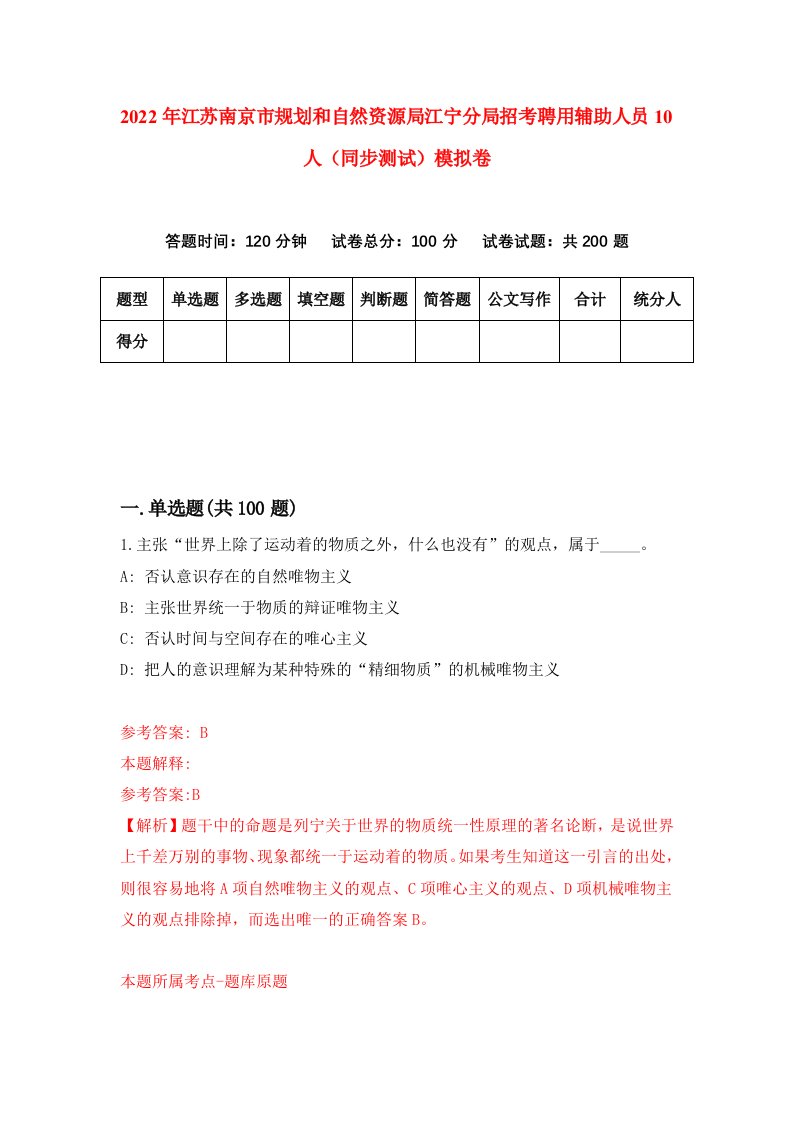 2022年江苏南京市规划和自然资源局江宁分局招考聘用辅助人员10人（同步测试）模拟卷

答题时间：120分钟　试卷总分：100分　试卷试题：共200题

| 题型 | 单选题 | 多选题 | 填空题 | 判断题 | 简答题 | 公文写作 | 合计 | 统分人 |
|---|---|---|---|---|---|---|---|---|
| 得分 | | | | | | | | |

一.单选题(共100题)

1.主张“世界上除了运动着的物质之外，什么也没有”的观点，属于_____。
A: 否认意识存在的自然唯物主义
B: 主张世界统一于物质的辩证唯物主义
C: 否认时间与空间存在的唯心主义
D: 把人的意识理解为某种特殊的“精细物质”的机械唯物主义

参考答案: B
本题解释:
参考答案:B
【解析】题干中的命题是列宁关于世界的物质统一性原理的著名论断，是说世界上千差万别的事物、现象都统一于运动着的物质。如果考生知道这一引言的出处，则很容易地将A项自然唯物主义的观点、C项唯心主义的观点、D项机械唯物主义的观点排除掉，而选出唯一的正确答案B。

本题所属考点-题库原题